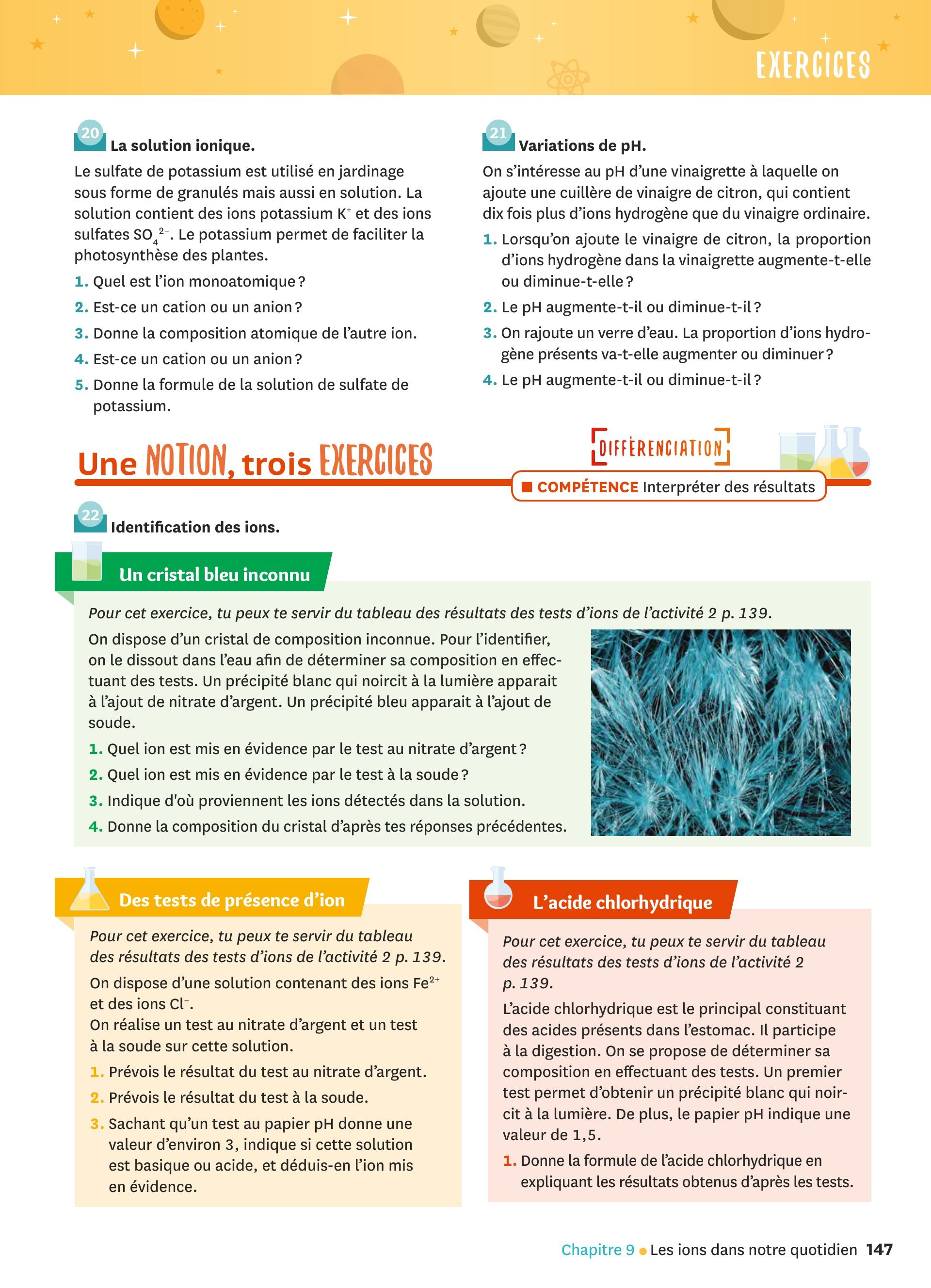 EXERCICES

20 La solution ionique.

Le sulfate de potassium est utilisé en jardinage sous forme de granulés mais aussi en solution. La solution contient des ions potassium $K^+$ et des ions sulfates $SO_4^{2-}$. Le potassium permet de faciliter la photosynthèse des plantes.

1. Quel est l'ion monoatomique ?
2. Est-ce un cation ou un anion ?
3. Donne la composition atomique de l'autre ion.
4. Est-ce un cation ou un anion ?
5. Donne la formule de la solution de sulfate de potassium.

21 Variations de pH.

On s'intéresse au pH d'une vinaigrette à laquelle on ajoute une cuillère de vinaigre de citron, qui contient dix fois plus d'ions hydrogène que du vinaigre ordinaire.

1. Lorsqu'on ajoute le vinaigre de citron, la proportion d'ions hydrogène dans la vinaigrette augmente-t-elle ou diminue-t-elle ?
2. Le pH augmente-t-il ou diminue-t-il ?
3. On rajoute un verre d'eau. La proportion d'ions hydrogène présents va-t-elle augmenter ou diminuer ?
4. Le pH augmente-t-il ou diminue-t-il ?

Une NOTION, trois EXERCICES

DIFFÉRENCIATION

COMPÉTENCE Interpréter des résultats

22 Identification des ions.

Un cristal bleu inconnu

Pour cet exercice, tu peux te servir du tableau des résultats des tests d'ions de l'activité 2 p. 139.

On dispose d'un cristal de composition inconnue. Pour l'identifier, on le dissout dans l'eau afin de déterminer sa composition en effectuant des tests. Un précipité blanc qui noircit à la lumière apparait à l'ajout de nitrate d'argent. Un précipité bleu apparait à l'ajout de soude.

1. Quel ion est mis en évidence par le test au nitrate d'argent ?
2. Quel ion est mis en évidence par le test à la soude ?
3. Indique d'où proviennent les ions détectés dans la solution.
4. Donne la composition du cristal d'après tes réponses précédentes.

Des tests de présence d'ion

Pour cet exercice, tu peux te servir du tableau des résultats des tests d'ions de l'activité 2 p. 139.

On dispose d'une solution contenant des ions $Fe^{2+}$ et des ions $Cl^-$.
On réalise un test au nitrate d'argent et un test à la soude sur cette solution.

1. Prévois le résultat du test au nitrate d'argent.
2. Prévois le résultat du test à la soude.
3. Sachant qu'un test au papier pH donne une valeur d'environ 3, indique si cette solution est basique ou acide, et déduis-en l'ion mis en évidence.

L'acide chlorhydrique

Pour cet exercice, tu peux te servir du tableau des résultats des tests d'ions de l'activité 2 p. 139.

L'acide chlorhydrique est le principal constituant des acides présents dans l'estomac. Il participe à la digestion. On se propose de déterminer sa composition en effectuant des tests. Un premier test permet d'obtenir un précipité blanc qui noircit à la lumière. De plus, le papier pH indique une valeur de 1,5.

1. Donne la formule de l'acide chlorhydrique en expliquant les résultats obtenus d'après les tests.

Chapitre 9 • Les ions dans notre quotidien 147